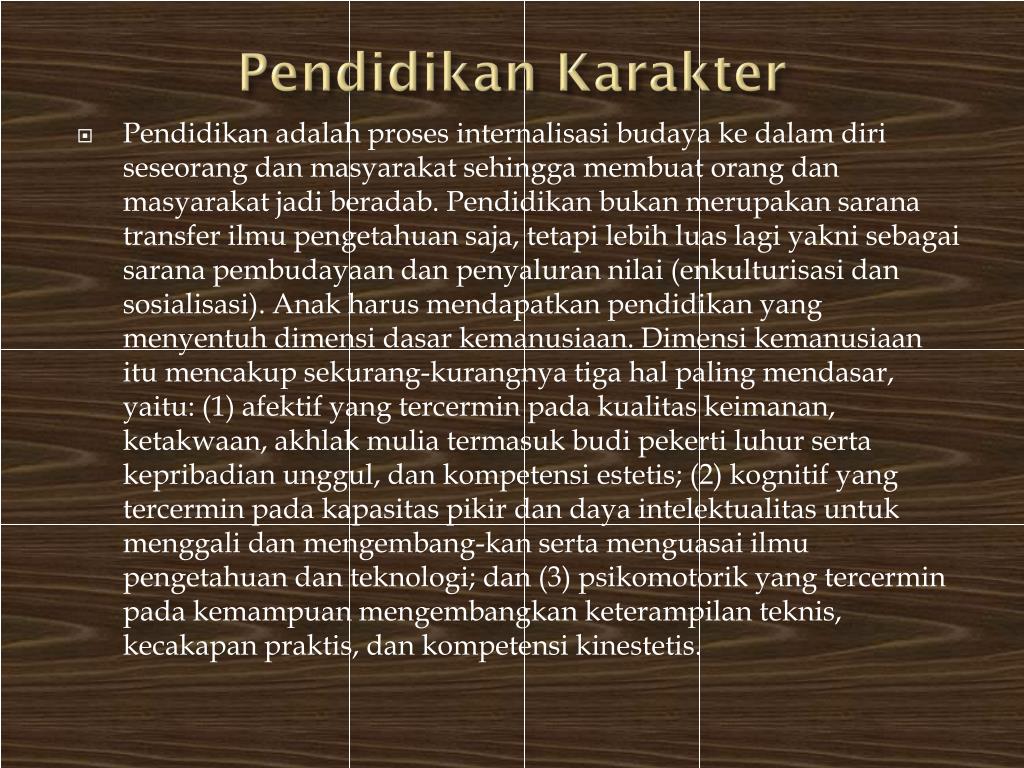 Pendidikan Karakter

Pendidikan adalah proses internalisasi budaya ke dalam diri seseorang dan masyarakat sehingga membuat orang dan masyarakat jadi beradab. Pendidikan bukan merupakan sarana transfer ilmu pengetahuan saja, tetapi lebih luas lagi yakni sebagai sarana pembudayaan dan penyaluran nilai (enkulturisasi dan sosialisasi). Anak harus mendapatkan pendidikan yang menyentuh dimensi dasar kemanusiaan. Dimensi kemanusiaan itu mencakup sekurang-kurangnya tiga hal paling mendasar, yaitu: (1) afektif yang tercermin pada kualitas keimanan, ketakwaan, akhlak mulia termasuk budi pekerti luhur serta kepribadian unggul, dan kompetensi estetis; (2) kognitif yang tercermin pada kapasitas pikir dan daya intelektualitas untuk menggali dan mengembang-kan serta menguasai ilmu pengetahuan dan teknologi; dan (3) psikomotorik yang tercermin pada kemampuan mengembangkan keterampilan teknis, kecakapan praktis, dan kompetensi kinestetis.